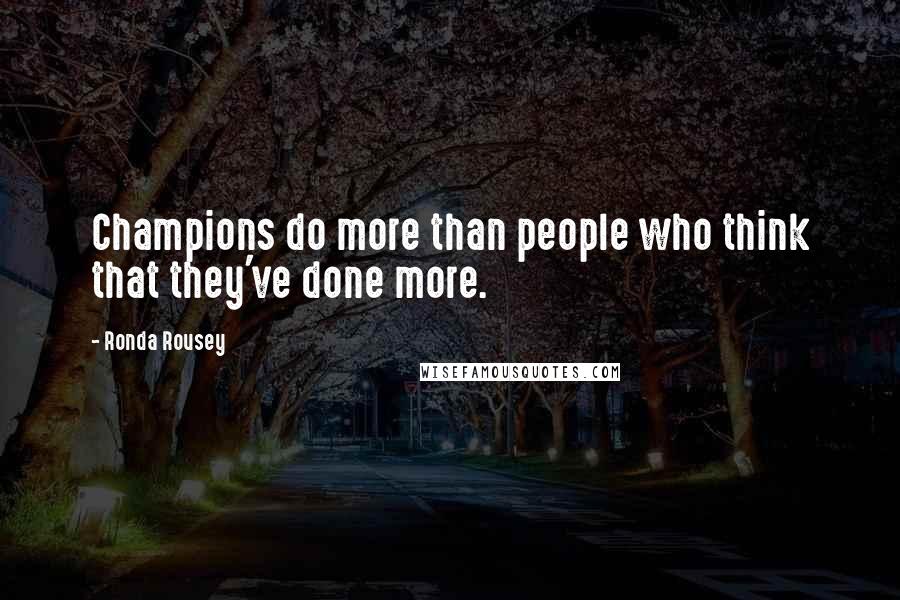 Champions do more than people who think that they've done more.

- Ronda Rousey

WISEFAMOUSQUOTES.COM